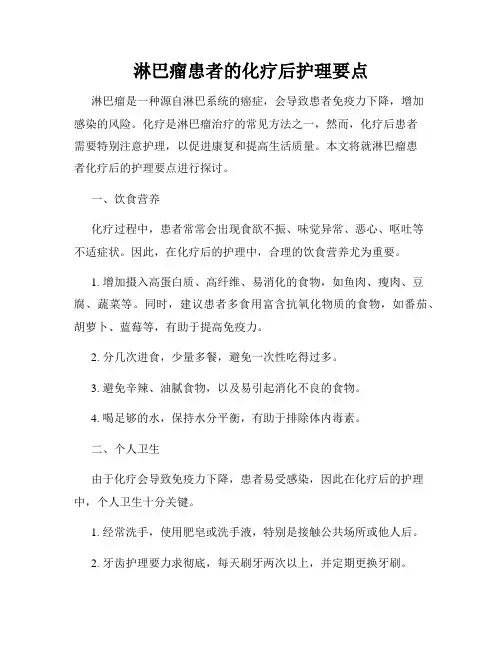 淋巴瘤患者的化疗后护理要点

淋巴瘤是一种源自淋巴系统的癌症，会导致患者免疫力下降，增加感染的风险。化疗是淋巴瘤治疗的常见方法之一，然而，化疗后患者需要特别注意护理，以促进康复和提高生活质量。本文将就淋巴瘤患者化疗后的护理要点进行探讨。

一、饮食营养

化疗过程中，患者常常会出现食欲不振、味觉异常、恶心、呕吐等不适症状。因此，在化疗后的护理中，合理的饮食营养尤为重要。

1. 增加摄入高蛋白质、高纤维、易消化的食物，如鱼肉、瘦肉、豆腐、蔬菜等。同时，建议患者多食用富含抗氧化物质的食物，如番茄、胡萝卜、蓝莓等，有助于提高免疫力。

2. 分几次进食，少量多餐，避免一次性吃得过多。

3. 避免辛辣、油腻食物，以及易引起消化不良的食物。

4. 喝足够的水，保持水分平衡，有助于排除体内毒素。

二、个人卫生

由于化疗会导致免疫力下降，患者易受感染，因此在化疗后的护理中，个人卫生十分关键。

1. 经常洗手，使用肥皂或洗手液，特别是接触公共场所或他人后。

2. 牙齿护理要力求彻底，每天刷牙两次以上，并定期更换牙刷。